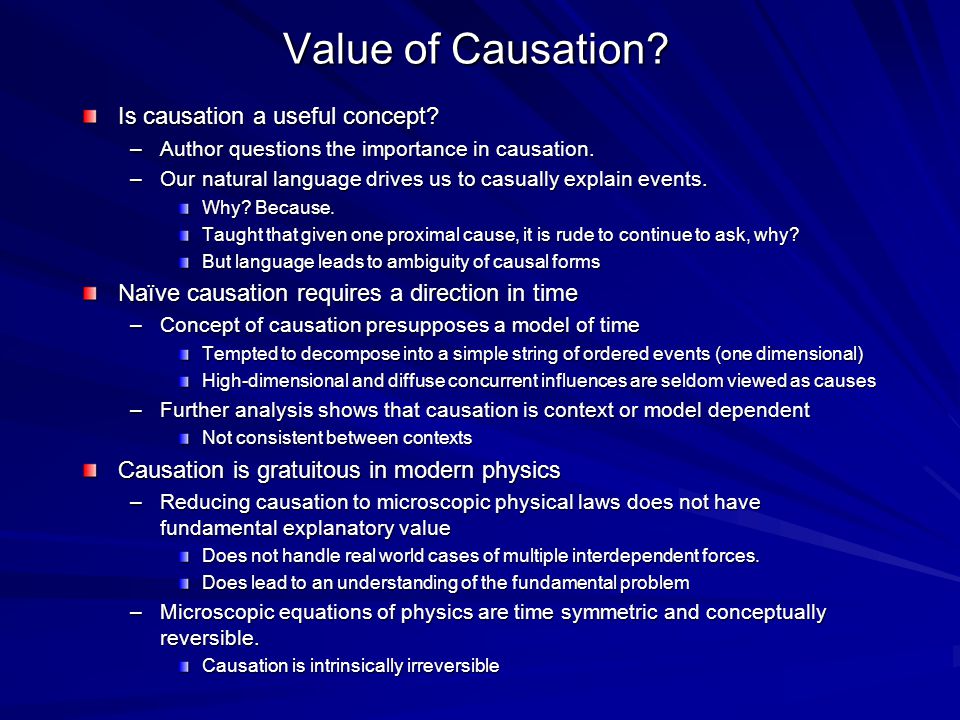 Value of Causation?

Is causation a useful concept?

– Author questions the importance in causation.

– Our natural language drives us to casually explain events.

Why? Because.

Taught that given one proximal cause, it is rude to continue to ask, why?

But language leads to ambiguity of causal forms

Naïve causation requires a direction in time

– Concept of causation presupposes a model of time

Tempted to decompose into a simple string of ordered events (one dimensional)

High-dimensional and diffuse concurrent influences are seldom viewed as causes

– Further analysis shows that causation is context or model dependent

Not consistent between contexts

Causation is gratuitous in modern physics

– Reducing causation to microscopic physical laws does not have fundamental explanatory value

Does not handle real world cases of multiple interdependent forces.

Does lead to an understanding of the fundamental problem

– Microscopic equations of physics are time symmetric and conceptually reversible.

Causation is intrinsically irreversible